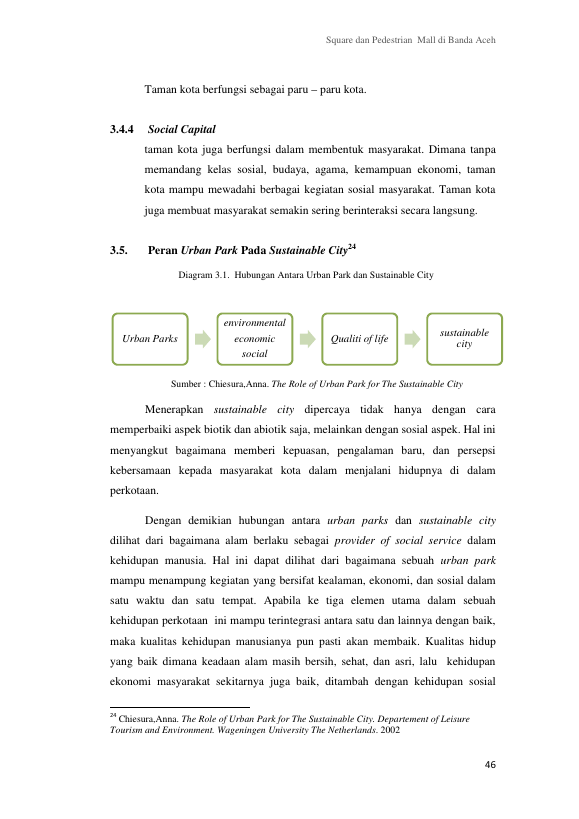 Square dan Pedestrian Mall di Banda Aceh

Taman kota berfungsi sebagai paru – paru kota.

3.4.4 Social Capital

taman kota juga berfungsi dalam membentuk masyarakat. Dimana tanpa memandang kelas sosial, budaya, agama, kemampuan ekonomi, taman kota mampu mewadahi berbagai kegiatan sosial masyarakat. Taman kota juga membuat masyarakat semakin sering berinteraksi secara langsung.

3.5. Peran Urban Park Pada Sustainable City$^{24}$

Diagram 3.1. Hubungan Antara Urban Park dan Sustainable City

Urban Parks

environmental
economic
social

Qualiti of life

sustainable
city

Sumber : Chiesura,Anna. The Role of Urban Park for The Sustainable City

Menerapkan sustainable city dipercaya tidak hanya dengan cara memperbaiki aspek biotik dan abiotik saja, melainkan dengan sosial aspek. Hal ini menyangkut bagaimana memberi kepuasan, pengalaman baru, dan persepsi kebersamaan kepada masyarakat kota dalam menjalani hidupnya di dalam perkotaan.

Dengan demikian hubungan antara urban parks dan sustainable city dilihat dari bagaimana alam berlaku sebagai provider of social service dalam kehidupan manusia. Hal ini dapat dilihat dari bagaimana sebuah urban park mampu menampung kegiatan yang bersifat kealaman, ekonomi, dan sosial dalam satu waktu dan satu tempat. Apabila ke tiga elemen utama dalam sebuah kehidupan perkotaan ini mampu terintegrasi antara satu dan lainnya dengan baik, maka kualitas kehidupan manusianya pun pasti akan membaik. Kualitas hidup yang baik dimana keadaan alam masih bersih, sehat, dan asri, lalu kehidupan ekonomi masyarakat sekitarnya juga baik, ditambah dengan kehidupan sosial

$^{24}$ Chiesura,Anna. The Role of Urban Park for The Sustainable City. Departement of Leisure Tourism and Environment. Wageningen University The Netherlands. 2002

46